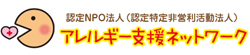 認定NPO法人（認定特定非営利活動法人）
アレルギー支援ネットワーク